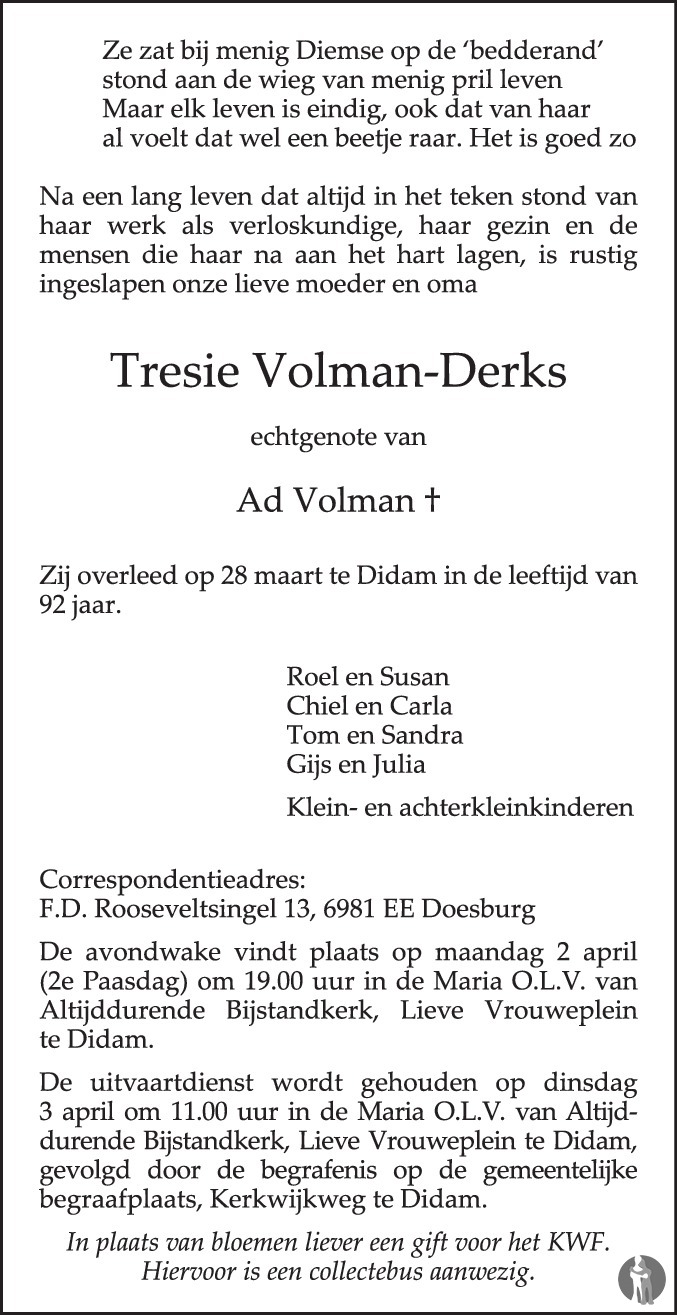 Ze zat bij menig Diemse op de 'bedderand'
stond aan de wieg van menig pril leven
Maar elk leven is eindig, ook dat van haar
al voelt dat wel een beetje raar. Het is goed zo

Na een lang leven dat altijd in het teken stond van haar werk als verloskundige, haar gezin en de mensen die haar na aan het hart lagen, is rustig ingeslapen onze lieve moeder en oma

Tresie Volman-Derks

echtgenote van

Ad Volman †

Zij overleed op 28 maart te Didam in de leeftijd van 92 jaar.

Roel en Susan
Chiel en Carla
Tom en Sandra
Gijs en Julia

Klein- en achterkleinkinderen

Correspondentieadres:
F.D. Rooseveltsingel 13, 6981 EE Doesburg

De avondwake vindt plaats op maandag 2 april (2e Paasdag) om 19.00 uur in de Maria O.L.V. van Altijddurende Bijstandkerk, Lieve Vrouweplein te Didam.

De uitvaartdienst wordt gehouden op dinsdag 3 april om 11.00 uur in de Maria O.L.V. van Altijddurende Bijstandkerk, Lieve Vrouweplein te Didam, gevolgd door de begrafenis op de gemeentelijke begraafplaats, Kerkwijkweg te Didam.

In plaats van bloemen liever een gift voor het KWF.
Hiervoor is een collectebus aanwezig.